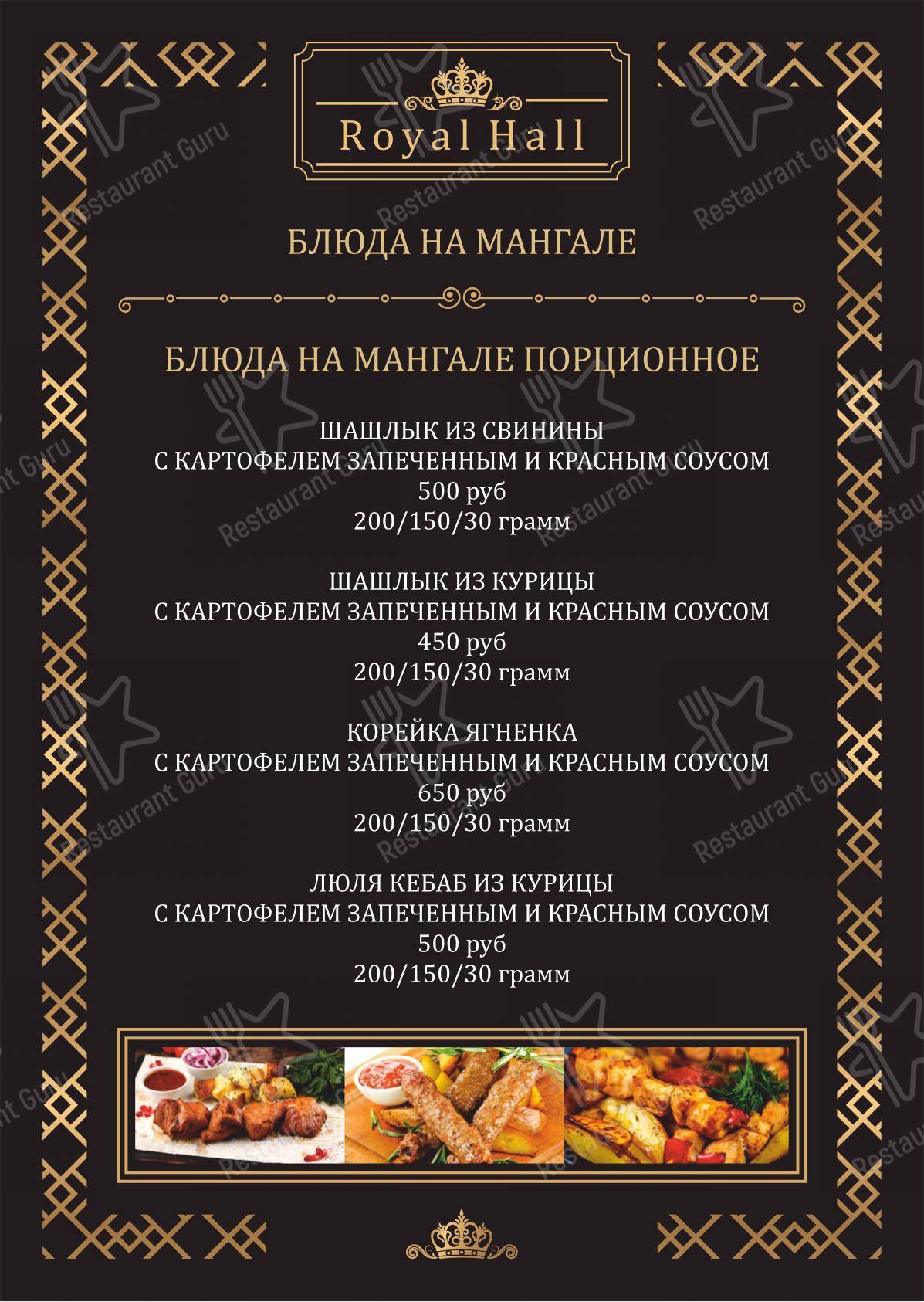 Royal Hall

БЛЮДА НА МАНГАЛЕ

БЛЮДА НА МАНГАЛЕ ПОРЦИОННОЕ

ШАШЛЫК ИЗ СВИНИНЫ
С КАРТОФЕЛЕМ ЗАПЕЧЕННЫМ И КРАСНЫМ СОУСОМ
500 руб
200/150/30 грамм

ШАШЛЫК ИЗ КУРИЦЫ
С КАРТОФЕЛЕМ ЗАПЕЧЕННЫМ И КРАСНЫМ СОУСОМ
450 руб
200/150/30 грамм

КОРЕЙКА ЯГНЕНКА
С КАРТОФЕЛЕМ ЗАПЕЧЕННЫМ И КРАСНЫМ СОУСОМ
650 руб
200/150/30 грамм

ЛЮЛЯ КЕБАБ ИЗ КУРИЦЫ
С КАРТОФЕЛЕМ ЗАПЕЧЕННЫМ И КРАСНЫМ СОУСОМ
500 руб
200/150/30 грамм

Restaurant Guru